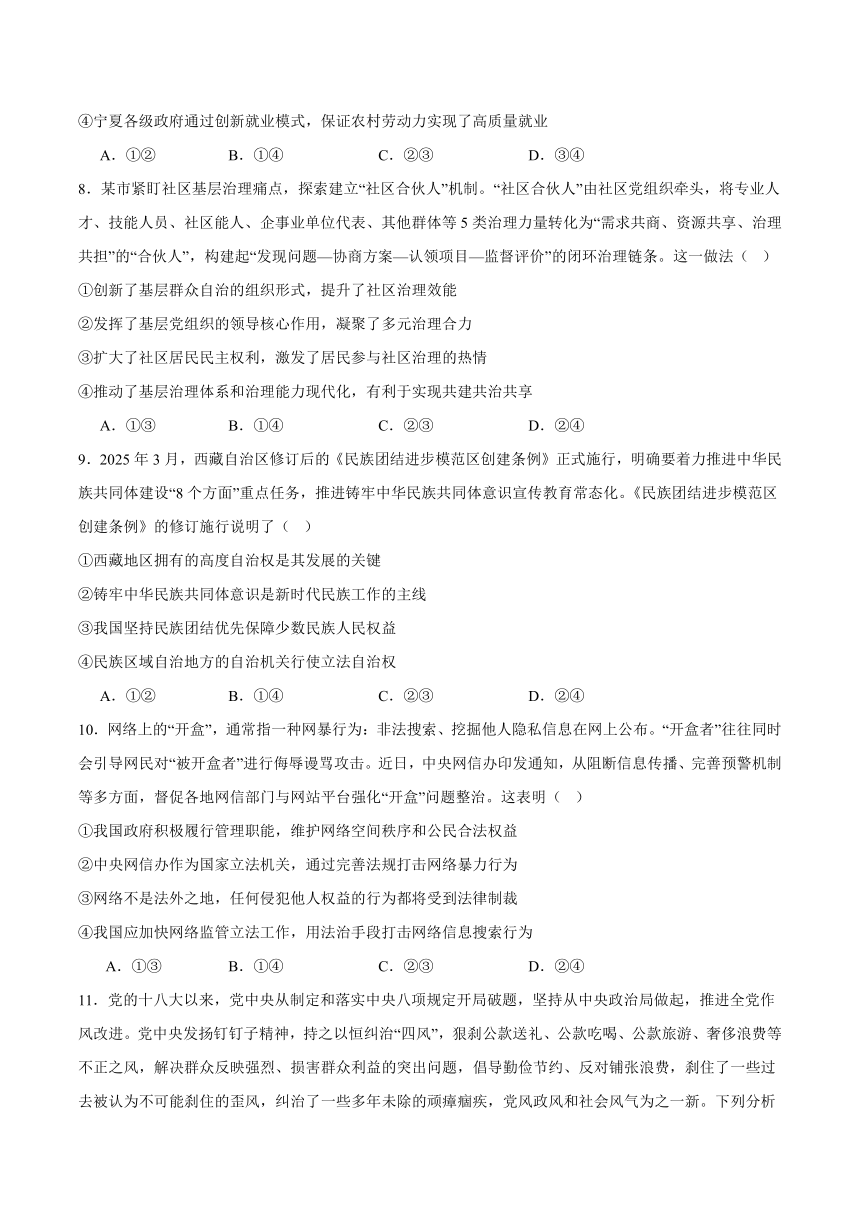 ④宁夏各级政府通过创新就业模式，保证农村劳动力实现了高质量就业

A．①②　　B．①④　　C．②③　　D．③④

8．某市紧盯社区基层治理痛点，探索建立“社区合伙人”机制。“社区合伙人”由社区党组织牵头，将专业人才、技能人员、社区能人、企事业单位代表、其他群体等5类治理力量转化为“需求共商、资源共享、治理共担”的“合伙人”，构建起“发现问题—协商方案—认领项目—监督评价”的闭环治理链条。这一做法（　）

①创新了基层群众自治的组织形式，提升了社区治理效能

②发挥了基层党组织的领导核心作用，凝聚了多元治理合力

③扩大了社区居民民主权利，激发了居民参与社区治理的热情

④推动了基层治理体系和治理能力现代化，有利于实现共建共治共享

A．①③　　B．①④　　C．②③　　D．②④

9．2025年3月，西藏自治区修订后的《民族团结进步模范区创建条例》正式施行，明确要着力推进中华民族共同体建设“8个方面”重点任务，推进铸牢中华民族共同体意识宣传教育常态化。《民族团结进步模范区创建条例》的修订施行说明了（　）

①西藏地区拥有的高度自治权是其发展的关键

②铸牢中华民族共同体意识是新时代民族工作的主线

③我国坚持民族团结优先保障少数民族人民权益

④民族区域自治地方的自治机关行使立法自治权

A．①②　　B．①④　　C．②③　　D．②④

10．网络上的“开盒”，通常指一种网暴行为：非法搜索、挖掘他人隐私信息在网上公布。“开盒者”往往同时会引导网民对“被开盒者”进行侮辱谩骂攻击。近日，中央网信办印发通知，从阻断信息传播、完善预警机制等多方面，督促各地网信部门与网站平台强化“开盒”问题整治。这表明（　）

①我国政府积极履行管理职能，维护网络空间秩序和公民合法权益

②中央网信办作为国家立法机关，通过完善法规打击网络暴力行为

③网络不是法外之地，任何侵犯他人权益的行为都将受到法律制裁

④我国应加快网络监管立法工作，用法治手段打击网络信息搜索行为

A．①③　　B．①④　　C．②③　　D．②④

11．党的十八大以来，党中央从制定和落实中央八项规定开局破题，坚持从中央政治局做起，推进全党作风改进。党中央发扬钉钉子精神，持之以恒纠治“四风”，狠刹公款送礼、公款吃喝、公款旅游、奢侈浪费等不正之风，解决群众反映强烈、损害群众利益的突出问题，倡导勤俭节约、反对铺张浪费，刹住了一些过去被认为不可能刹住的歪风，纠治了一些多年未除的顽瘴痼疾，党风政风和社会风气为之一新。下列分析